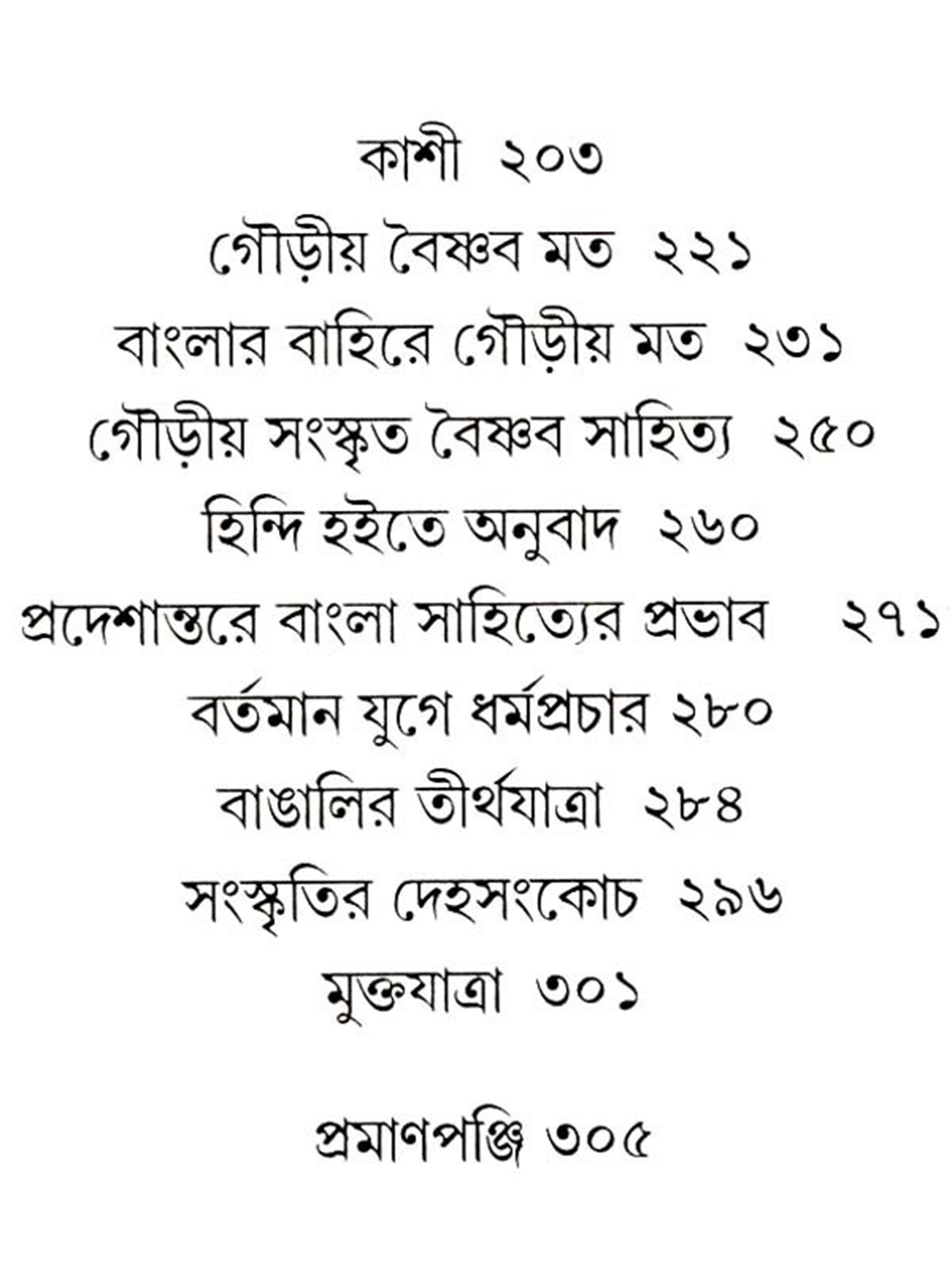 কাশী ২০৩

গৌড়ীয় বৈষ্ণব মত ২২১

বাংলার বাহিরে গৌড়ীয় মত ২৩১

গৌড়ীয় সংস্কৃত বৈষ্ণব সাহিত্য ২৫০

হিন্দি হইতে অনুবাদ ২৬০

প্রদেশান্তরে বাংলা সাহিত্যের প্রভাব ২৭১

বর্তমান যুগে ধর্মপ্রচার ২৮০

বাঙালির তীর্থযাত্রা ২৮৪

সংস্কৃতির দেহসংকোচ ২৯৬

মুক্তযাত্রা ৩০১

প্রমাণপঞ্জি ৩০৫